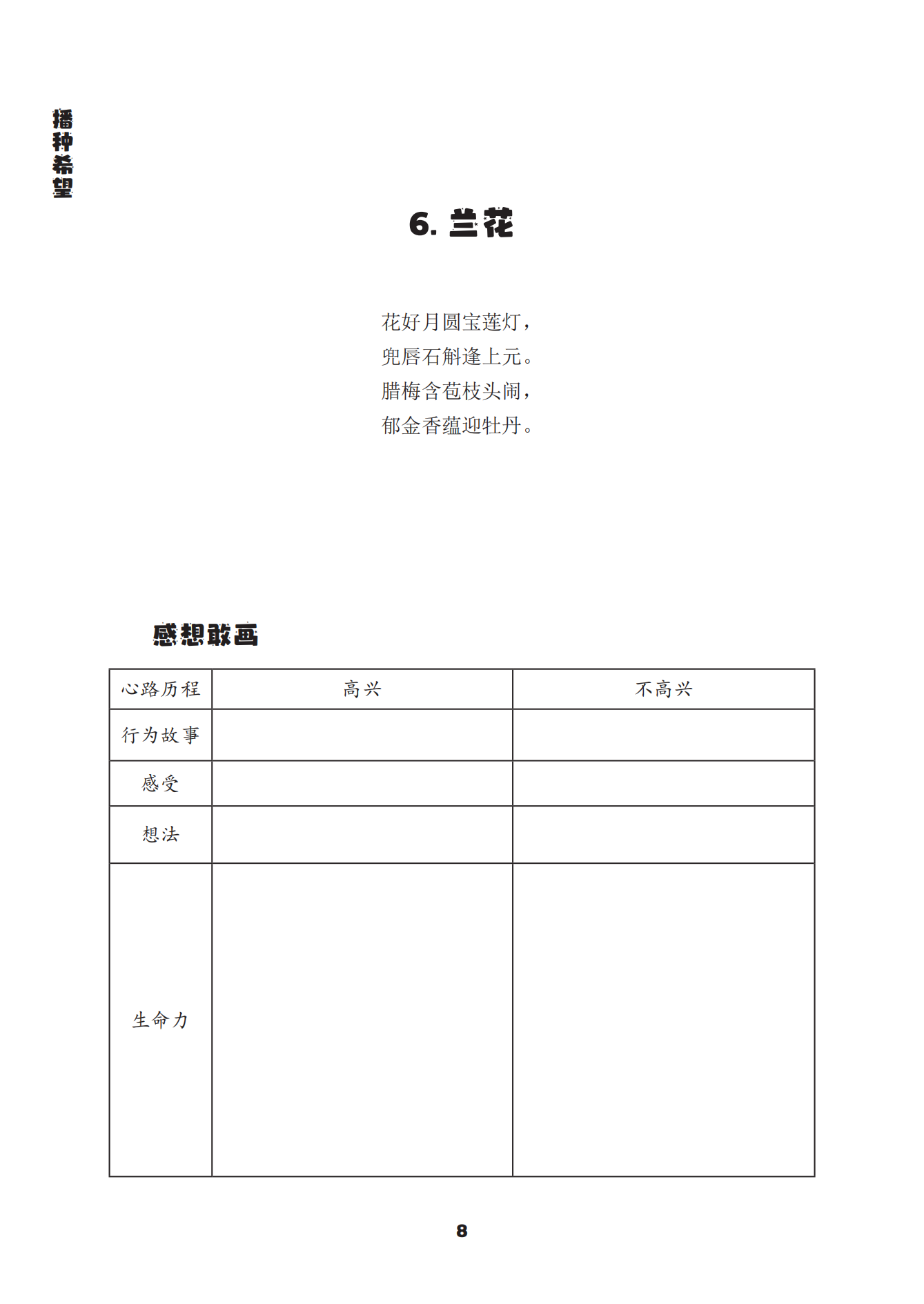 播种希望

6. 兰花

花好月圆宝莲灯，
兜唇石斛逢上元。
腊梅含苞枝头闹，
郁金香蕴迎牡丹。

感想敢画

| 心路历程 | 高兴 | 不高兴 |
|---|---|---|
| 行为故事 | | |
| 感受 | | |
| 想法 | | |
| 生命力 | | |

8